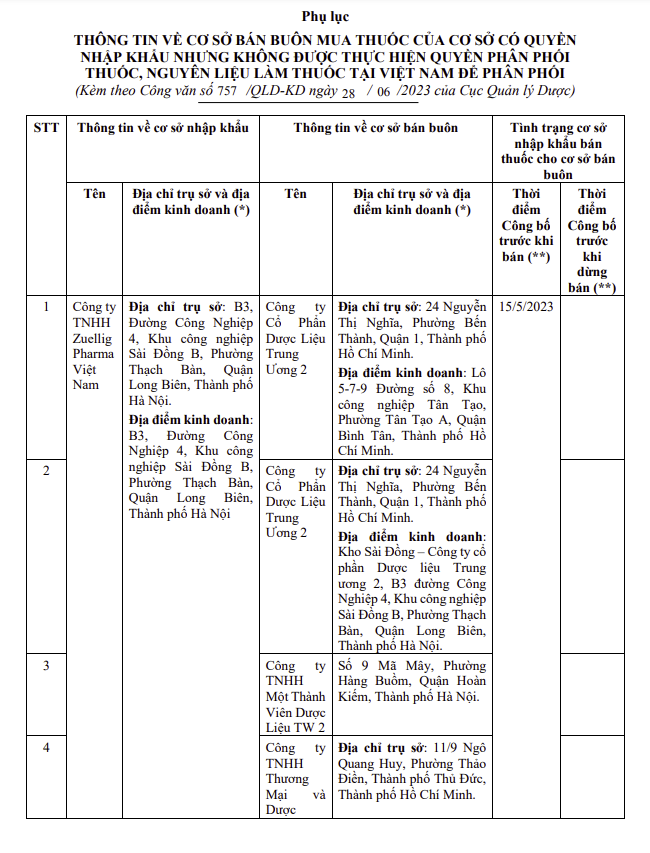 Phụ lục

THÔNG TIN VỀ CƠ SỞ BÁN BUÔN MUA THUỐC CỦA CƠ SỞ CÓ QUYỀN NHẬP KHẨU NHƯNG KHÔNG ĐƯỢC THỰC HIỆN QUYỀN PHÂN PHỐI THUỐC, NGUYÊN LIỆU LÀM THUỐC TẠI VIỆT NAM ĐỂ PHÂN PHỐI

(Kèm theo Công văn số 757 /QLD-KD ngày 28 / 06 /2023 của Cục Quản lý Dược)

| STT | Thông tin về cơ sở nhập khẩu | | Thông tin về cơ sở bán buôn | | Tình trạng cơ sở nhập khẩu bán thuốc cho cơ sở bán buôn | |
|---|---|---|---|---|---|---|
| | Tên | Địa chỉ trụ sở và địa điểm kinh doanh (*) | Tên | Địa chỉ trụ sở và địa điểm kinh doanh (*) | Thời điểm Công bố trước khi bán (**) | Thời điểm Công bố trước khi dừng bán (**) |
| 1 | Công ty TNHH Zuellig Pharma Việt Nam | Địa chỉ trụ sở: B3, Đường Công Nghiệp 4, Khu công nghiệp Sài Đồng B, Phường Thạch Bàn, Quận Long Biên, Thành phố Hà Nội. Địa điểm kinh doanh: B3, Đường Công Nghiệp 4, Khu công nghiệp Sài Đồng B, Phường Thạch Bàn, Quận Long Biên, Thành phố Hà Nội | Công ty Cổ Phần Dược Liệu Trung Ương 2 | Địa chỉ trụ sở: 24 Nguyễn Thị Nghĩa, Phường Bến Thành, Quận 1, Thành phố Hồ Chí Minh. Địa điểm kinh doanh: Lô 5-7-9 Đường số 8, Khu công nghiệp Tân Tạo, Phường Tân Tạo A, Quận Bình Tân, Thành phố Hồ Chí Minh. | 15/5/2023 | |
| 2 | | | Công ty Cổ Phần Dược Liệu Trung Ương 2 | Địa chỉ trụ sở: 24 Nguyễn Thị Nghĩa, Phường Bến Thành, Quận 1, Thành phố Hồ Chí Minh. Địa điểm kinh doanh: Kho Sài Đồng – Công ty cổ phần Dược liệu Trung ương 2, B3 đường Công Nghiệp 4, Khu công nghiệp Sài Đồng B, Phường Thạch Bàn, Quận Long Biên, Thành phố Hà Nội. | | |
| 3 | | | Công ty TNHH Một Thành Viên Dược Liệu TW 2 | Số 9 Mã Mây, Phường Hàng Buồm, Quận Hoàn Kiếm, Thành phố Hà Nội. | | |
| 4 | | | Công ty TNHH Thương Mại và Dược | Địa chỉ trụ sở: 11/9 Ngô Quang Huy, Phường Thảo Điền, Thành phố Thủ Đức, Thành phố Hồ Chí Minh. | | |